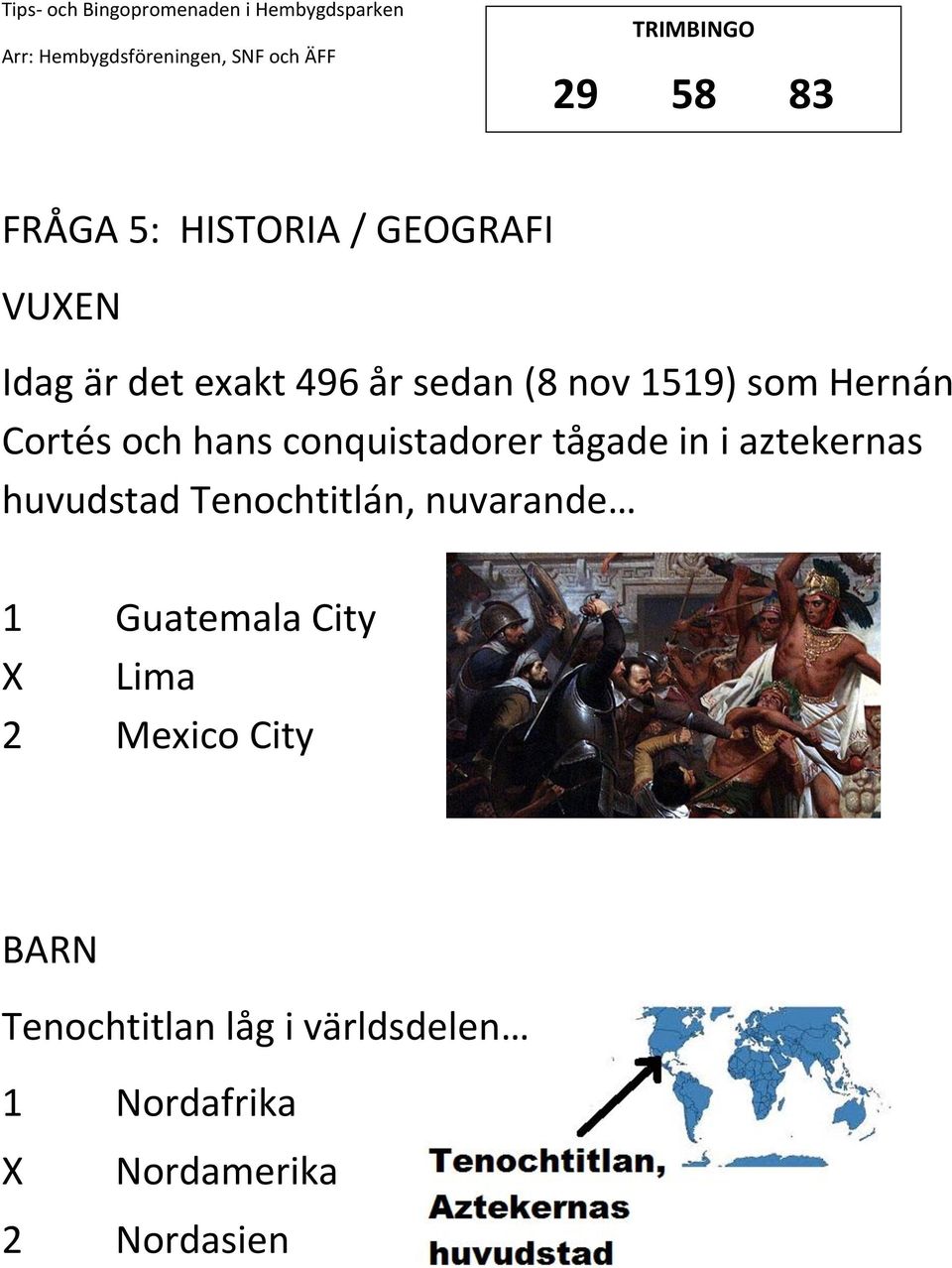 Tips- och Bingopromenaden i Hembygdsparken
Arr: Hembygdsföreningen, SNF och ÄFF

TRIMBINGO
29 58 83

FRÅGA 5: HISTORIA / GEOGRAFI

VUXEN

Idag är det exakt 496 år sedan (8 nov 1519) som Hernán Cortés och hans conquistadorer tågade in i aztekernas huvudstad Tenochtitlán, nuvarande…

1 Guatemala City
X Lima
2 Mexico City

BARN

Tenochtitlan låg i världsdelen…

1 Nordafrika
X Nordamerika
2 Nordasien

Tenochtitlan,
Aztekernas
huvudstad